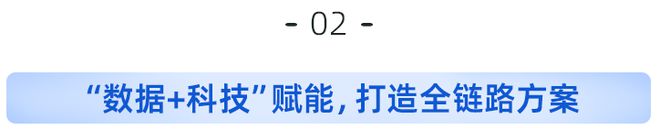 - 02 -

“数据+科技”赋能，打造全链路方案